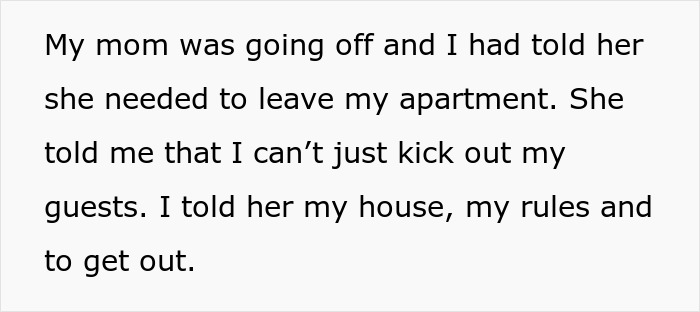 My mom was going off and I had told her she needed to leave my apartment. She told me that I can’t just kick out my guests. I told her my house, my rules and to get out.